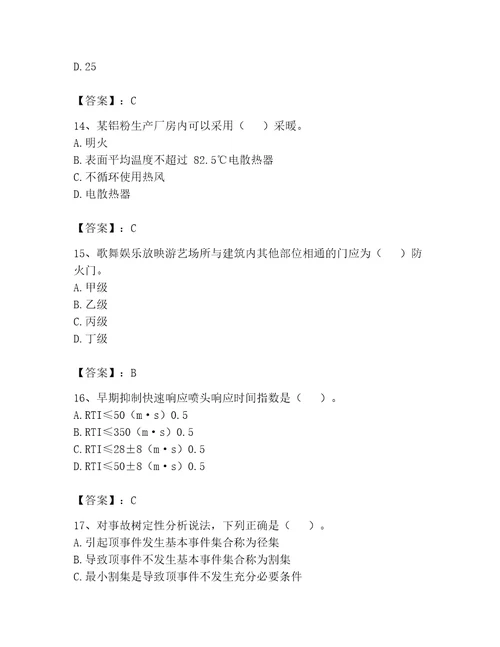 D. 25

【答案】：C

14、某铝粉生产厂房内可以采用（　）采暖。
A. 明火
B. 表面平均温度不超过 82.5℃电散热器
C. 不循环使用热风
D. 电散热器

【答案】：C

15、歌舞娱乐放映游艺场所与建筑内其他部位相通的门应为（　）防火门。
A. 甲级
B. 乙级
C. 丙级
D. 丁级

【答案】：B

16、早期抑制快速响应喷头响应时间指数是（　）。
A. RTI≤50（m·s）0.5
B. RTI≤350（m·s）0.5
C. RTI≤28±8（m·s）0.5
D. RTI≤50±8（m·s）0.5

【答案】：C

17、对事故树定性分析说法，下列正确是（　）。
A. 引起顶事件发生基本事件集合称为径集
B. 导致顶事件不发生基本事件集合称为割集
C. 最小割集是导致顶事件不发生充分必要条件